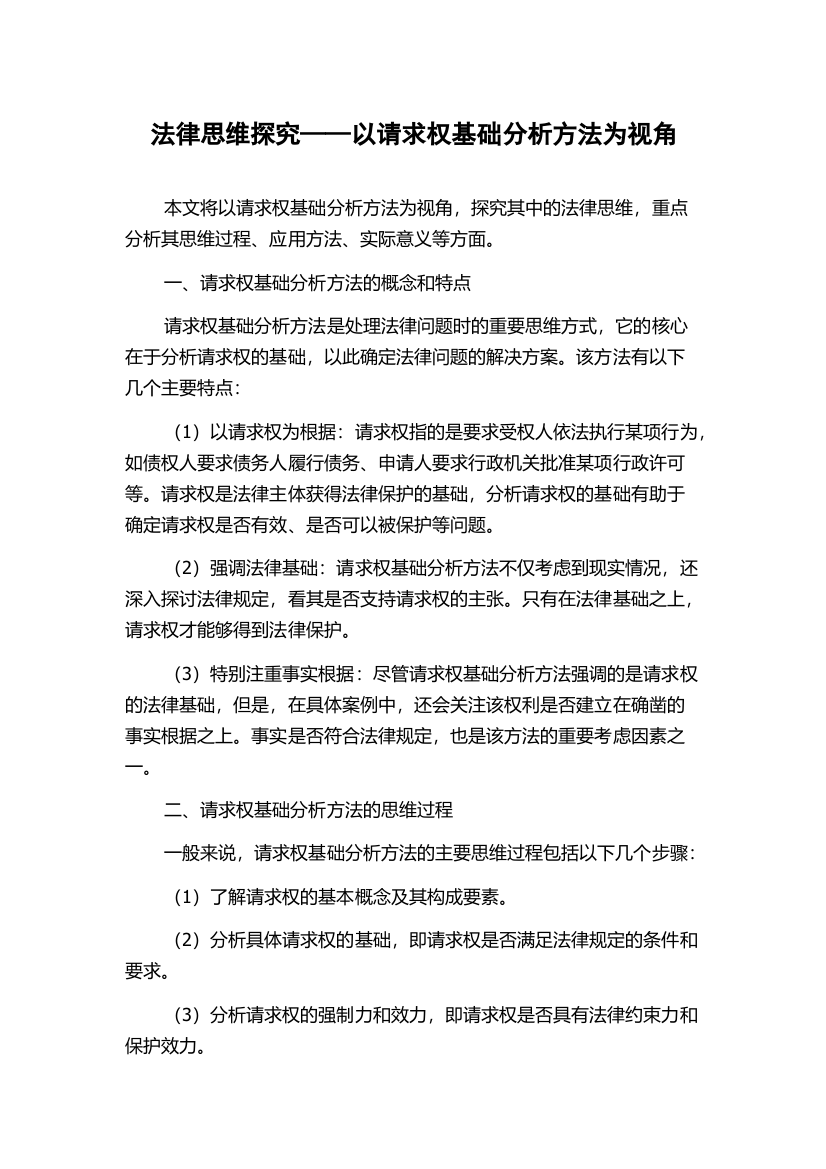 法律思维探究——以请求权基础分析方法为视角

本文将以请求权基础分析方法为视角，探究其中的法律思维，重点分析其思维过程、应用方法、实际意义等方面。

一、请求权基础分析方法的概念和特点

请求权基础分析方法是处理法律问题时的重要思维方式，它的核心在于分析请求权的基础，以此确定法律问题的解决方案。该方法有以下几个主要特点：

（1）以请求权为根据：请求权指的是要求受权人依法执行某项行为，如债权人要求债务人履行债务、申请人要求行政机关批准某项行政许可等。请求权是法律主体获得法律保护的基础，分析请求权的基础有助于确定请求权是否有效、是否可以被保护等问题。

（2）强调法律基础：请求权基础分析方法不仅考虑到现实情况，还深入探讨法律规定，看其是否支持请求权的主张。只有在法律基础之上，请求权才能够得到法律保护。

（3）特别注重事实根据：尽管请求权基础分析方法强调的是请求权的法律基础，但是，在具体案例中，还会关注该权利是否建立在确凿的事实根据之上。事实是否符合法律规定，也是该方法的重要考虑因素之一。

二、请求权基础分析方法的思维过程

一般来说，请求权基础分析方法的主要思维过程包括以下几个步骤：

（1）了解请求权的基本概念及其构成要素。

（2）分析具体请求权的基础，即请求权是否满足法律规定的条件和要求。

（3）分析请求权的强制力和效力，即请求权是否具有法律约束力和保护效力。